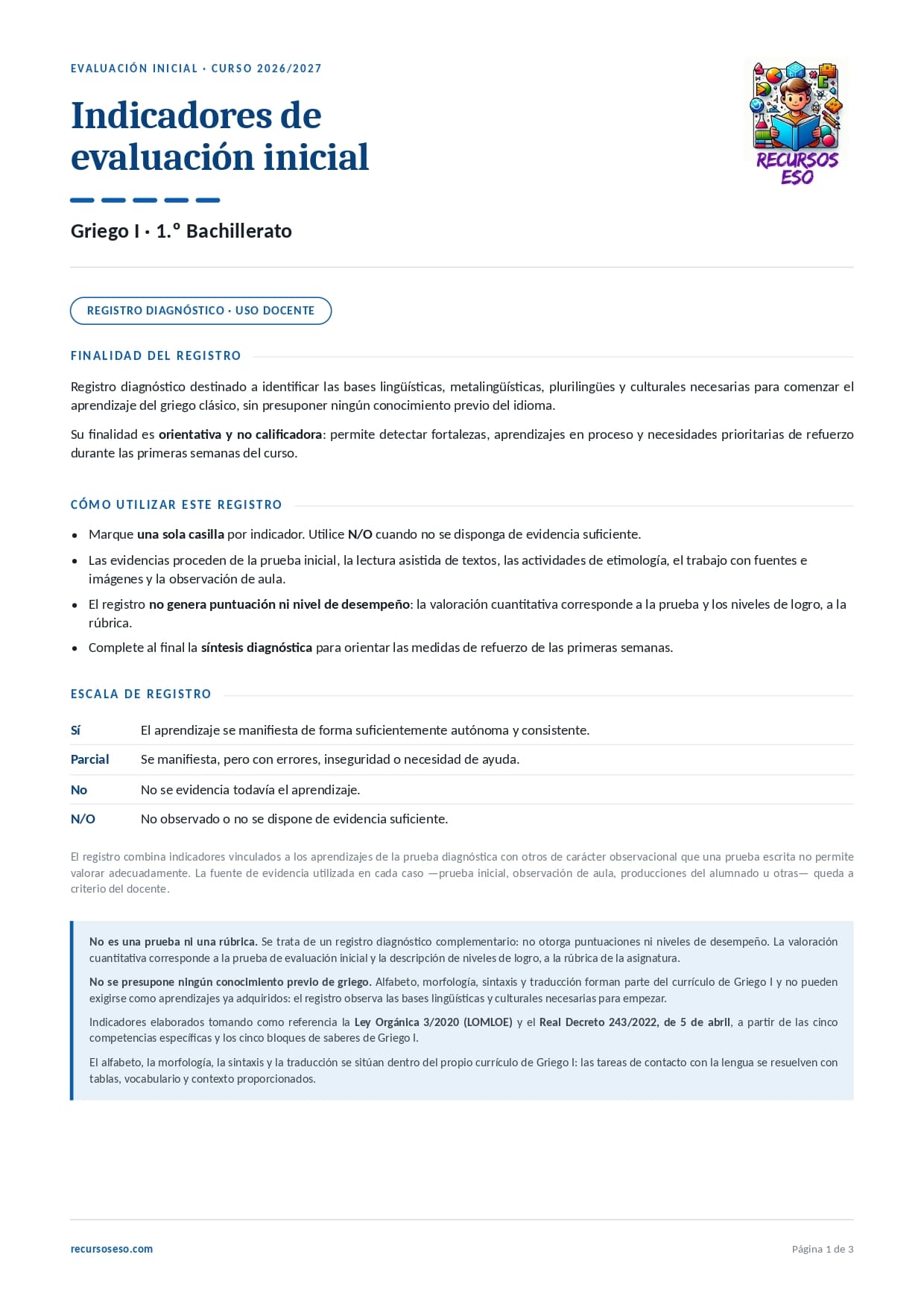 EVALUACIÓN INICIAL · CURSO 2026/2027

Indicadores de evaluación inicial

RECURSOS ESO

Griego I · 1.º Bachillerato

REGISTRO DIAGNÓSTICO · USO DOCENTE

FINALIDAD DEL REGISTRO

Registro diagnóstico destinado a identificar las bases lingüísticas, metalingüísticas, plurilingües y culturales necesarias para comenzar el aprendizaje del griego clásico, sin presuponer ningún conocimiento previo del idioma.

Su finalidad es orientativa y no calificadora: permite detectar fortalezas, aprendizajes en proceso y necesidades prioritarias de refuerzo durante las primeras semanas del curso.

CÓMO UTILIZAR ESTE REGISTRO

• Marque una sola casilla por indicador. Utilice N/O cuando no se disponga de evidencia suficiente.
• Las evidencias proceden de la prueba inicial, la lectura asistida de textos, las actividades de etimología, el trabajo con fuentes e imágenes y la observación de aula.
• El registro no genera puntuación ni nivel de desempeño: la valoración cuantitativa corresponde a la prueba y los niveles de logro, a la rúbrica.
• Complete al final la síntesis diagnóstica para orientar las medidas de refuerzo de las primeras semanas.

ESCALA DE REGISTRO

Sí El aprendizaje se manifiesta de forma suficientemente autónoma y consistente.
Parcial Se manifiesta, pero con errores, inseguridad o necesidad de ayuda.
No No se evidencia todavía el aprendizaje.
N/O No observado o no se dispone de evidencia suficiente.

El registro combina indicadores vinculados a los aprendizajes de la prueba diagnóstica con otros de carácter observacional que una prueba escrita no permite valorar adecuadamente. La fuente de evidencia utilizada en cada caso —prueba inicial, observación de aula, producciones del alumnado u otras— queda a criterio del docente.

No es una prueba ni una rúbrica. Se trata de un registro diagnóstico complementario: no otorga puntuaciones ni niveles de desempeño. La valoración cuantitativa corresponde a la prueba de evaluación inicial y la descripción de niveles de logro, a la rúbrica de la asignatura.

No se presupone ningún conocimiento previo de griego. Alfabeto, morfología, sintaxis y traducción forman parte del currículo de Griego I y no pueden exigirse como aprendizajes ya adquiridos: el registro observa las bases lingüísticas y culturales necesarias para empezar.

Indicadores elaborados tomando como referencia la Ley Orgánica 3/2020 (LOMLOE) y el Real Decreto 243/2022, de 5 de abril, a partir de las cinco competencias específicas y los cinco bloques de saberes de Griego I.

El alfabeto, la morfología, la sintaxis y la traducción se sitúan dentro del propio currículo de Griego I: las tareas de contacto con la lengua se resuelven con tablas, vocabulario y contexto proporcionados.

recursoseso.com

Página 1 de 3